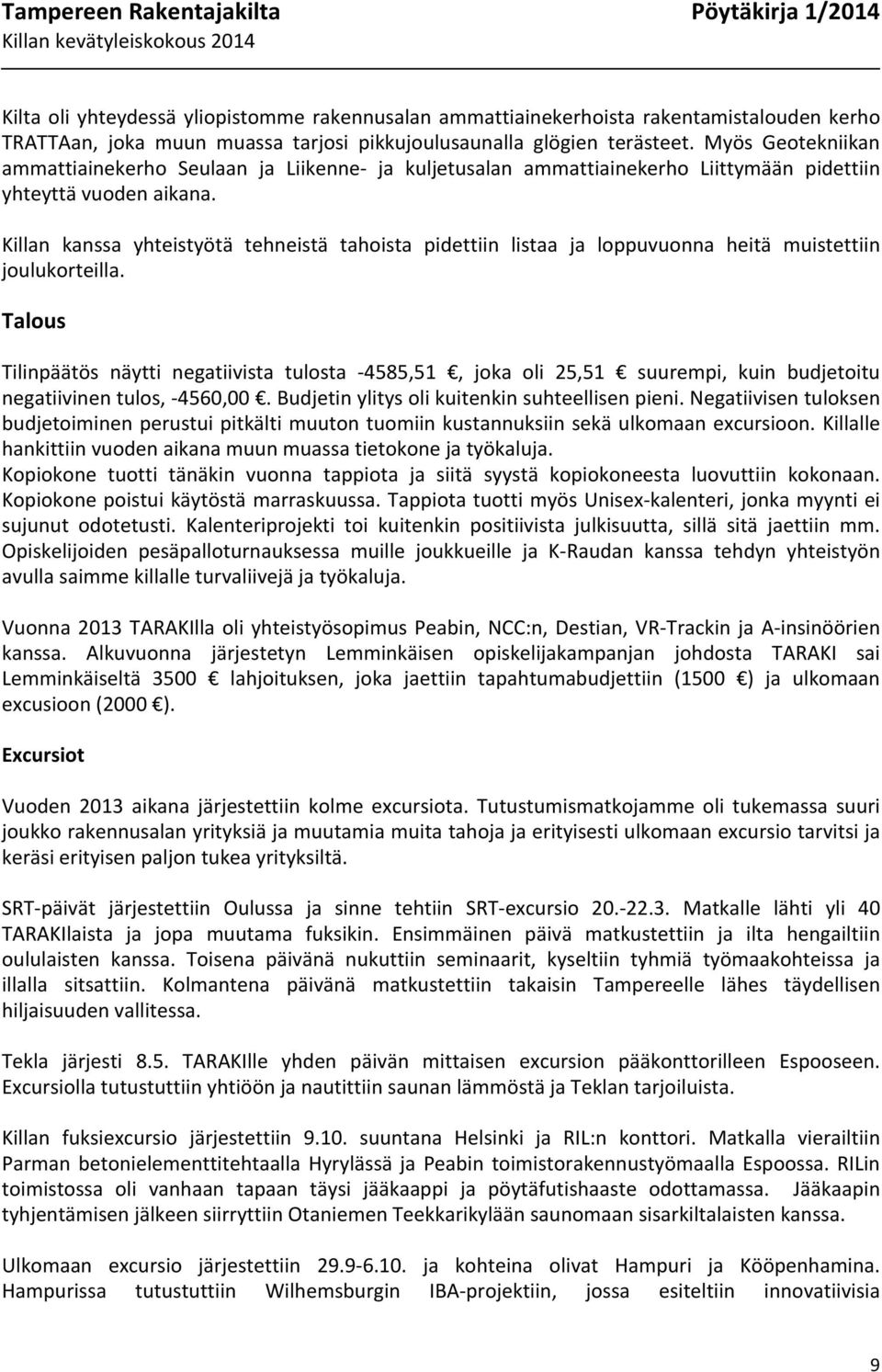 Tampereen Rakentajakilta
Killan kevätyleiskokous 2014

Pöytäkirja 1/2014

Kilta oli yhteydessä yliopistomme rakennusalan ammattiainekerhoista rakentamistalouden kerho TRATTAan, joka muun muassa tarjosi pikkujoulusaunalla glögien terästeet. Myös Geotekniikan ammattiainekerho Seulaan ja Liikenne- ja kuljetusalan ammattiainekerho Liittymään pidettiin yhteyttä vuoden aikana.

Killan kanssa yhteistyötä tehneistä tahoista pidettiin listaa ja loppuvuonna heitä muistettiin joulukorteilla.

Talous

Tilinpäätös näytti negatiivista tulosta -4585,51 €, joka oli 25,51 € suurempi, kuin budjetoitu negatiivinen tulos, -4560,00 €. Budjetin ylitys oli kuitenkin suhteellisen pieni. Negatiivisen tuloksen budjetoiminen perustui pitkälti muuton tuomiin kustannuksiin sekä ulkomaan excursioon. Killalle hankittiin vuoden aikana muun muassa tietokone ja työkaluja. Kopiokone tuotti tänäkin vuonna tappiota ja siitä syystä kopiokoneesta luovuttiin kokonaan. Kopiokone poistui käytöstä marraskuussa. Tappiota tuotti myös Unisex-kalenteri, jonka myynti ei sujunut odotetusti. Kalenteriprojekti toi kuitenkin positiivista julkisuutta, sillä sitä jaettiin mm. Opiskelijoiden pesäpalloturnauksessa muille joukkueille ja K-Raudan kanssa tehdyn yhteistyön avulla saimme killalle turvaliivejä ja työkaluja.

Vuonna 2013 TARAKIlla oli yhteistyösopimus Peabin, NCC:n, Destian, VR-Trackin ja A-insinöörien kanssa. Alkuvuonna järjestetyn Lemminkäisen opiskelijakampanjan johdosta TARAKI sai Lemminkäiseltä 3500 € lahjoituksen, joka jaettiin tapahtumabudjettiin (1500 €) ja ulkomaan excusioon (2000 €).

Excursiot

Vuoden 2013 aikana järjestettiin kolme excursiota. Tutustumismatkojamme oli tukemassa suuri joukko rakennusalan yrityksiä ja muutamia muita tahoja ja erityisesti ulkomaan excursio tarvitsi ja keräsi erityisen paljon tukea yrityksiltä.

SRT-päivät järjestettiin Oulussa ja sinne tehtiin SRT-excursio 20.-22.3. Matkalle lähti yli 40 TARAKIlaista ja jopa muutama fuksikin. Ensimmäinen päivä matkustettiin ja ilta hengailtiin oululaisten kanssa. Toisena päivänä nukuttiin seminaarit, kyseltiin tyhmiä työmaakohteissa ja illalla sitsattiin. Kolmantena päivänä matkustettiin takaisin Tampereelle lähes täydellisen hiljaisuuden vallitessa.

Tekla järjesti 8.5. TARAKIlle yhden päivän mittaisen excursion pääkonttorilleen Espooseen. Excursiolla tutustuttiin yhtiöön ja nautittiin saunan lämmöstä ja Teklan tarjoiluista.

Killan fuksiexcursio järjestettiin 9.10. suuntana Helsinki ja RIL:n konttori. Matkalla vierailtiin Parman betonielementtitehtaalla Hyrylässä ja Peabin toimistorakennustyömaalla Espoossa. RILin toimistossa oli vanhaan tapaan täysi jääkaappi ja pöytäfutishaaste odottamassa. Jääkaapin tyhjentämisen jälkeen siirryttiin Otaniemen Teekkarikylään saunomaan sisarkiltalaisten kanssa.

Ulkomaan excursio järjestettiin 29.9-6.10. ja kohteina olivat Hampuri ja Kööpenhamina. Hampurissa tutustuttiin Wilhemsburgin IBA-projektiin, jossa esiteltiin innovatiivisia

9